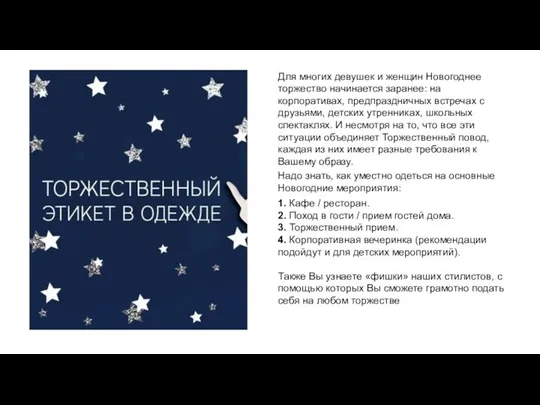 ТОРЖЕСТВЕННЫЙ ЭТИКЕТ В ОДЕЖДЕ

Для многих девушек и женщин Новогоднее торжество начинается заранее: на корпоративах, предпраздничных встречах с друзьями, детских утренниках, школьных спектаклях. И несмотря на то, что все эти ситуации объединяет Торжественный повод, каждая из них имеет разные требования к Вашему образу.

Надо знать, как уместно одеться на основные Новогодние мероприятия:

1. Кафе / ресторан.
2. Поход в гости / прием гостей дома.
3. Торжественный прием.
4. Корпоративная вечеринка (рекомендации подойдут и для детских мероприятий).

Также Вы узнаете «фишки» наших стилистов, с помощью которых Вы сможете грамотно подать себя на любом торжестве